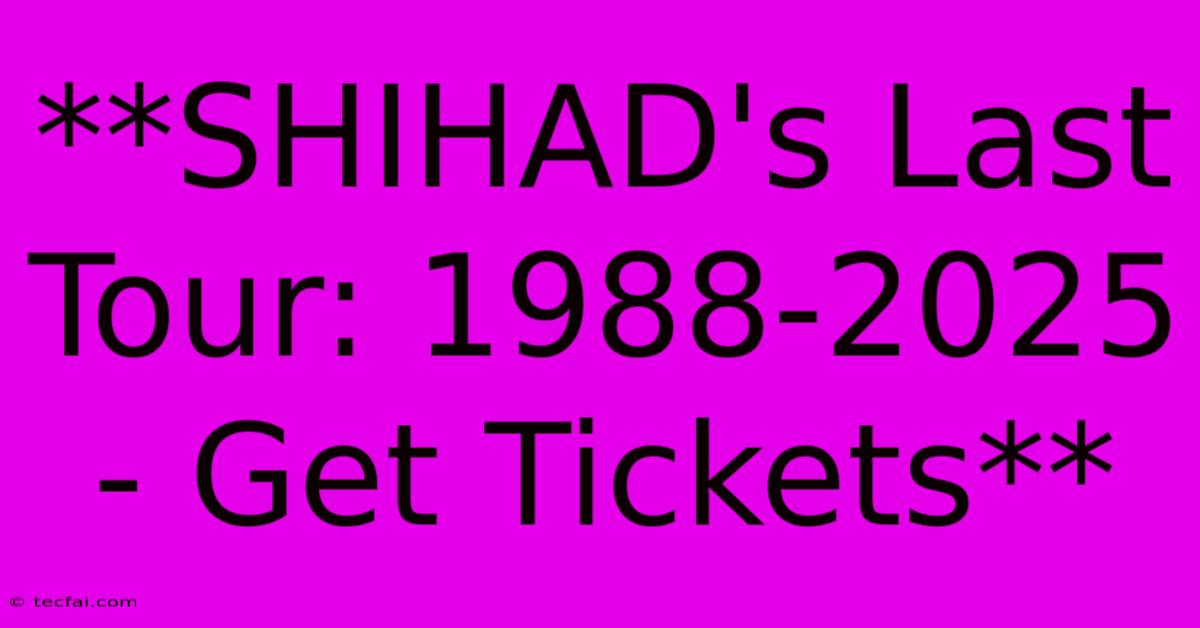 **SHIHAD's Last Tour: 1988-2025 - Get Tickets**

© tecfai.com